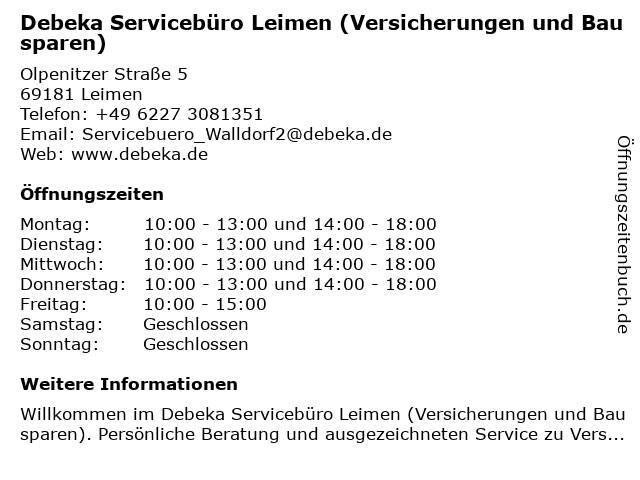 Debeka Servicebüro Leimen (Versicherungen und Bau sparen)

Olpenitzer Straße 5
69181 Leimen
Telefon: +49 6227 3081351
Email: Servicebuero_Walldorf2@debeka.de
Web: www.debeka.de

Öffnungszeiten

Montag: 10:00 - 13:00 und 14:00 - 18:00
Dienstag: 10:00 - 13:00 und 14:00 - 18:00
Mittwoch: 10:00 - 13:00 und 14:00 - 18:00
Donnerstag: 10:00 - 13:00 und 14:00 - 18:00
Freitag: 10:00 - 15:00
Samstag: Geschlossen
Sonntag: Geschlossen

Weitere Informationen

Willkommen im Debeka Servicebüro Leimen (Versicherungen und Bau sparen). Persönliche Beratung und ausgezeichneten Service zu Vers...

Öffnungszeitenbuch.de